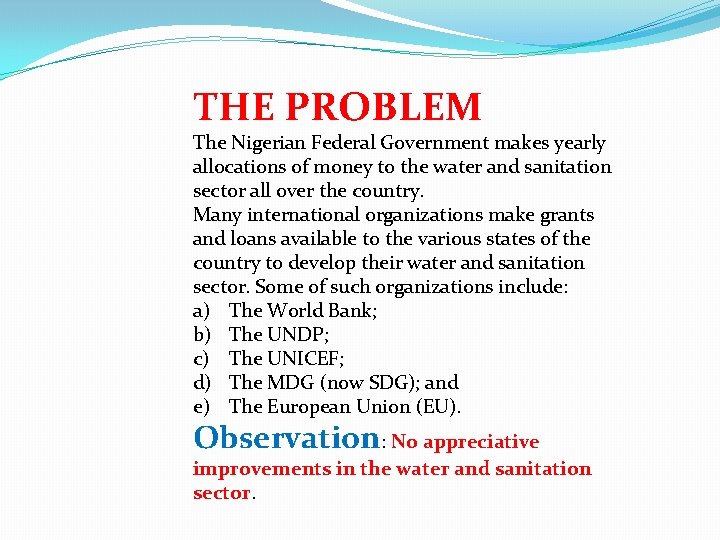 THE PROBLEM

The Nigerian Federal Government makes yearly allocations of money to the water and sanitation sector all over the country.

Many international organizations make grants and loans available to the various states of the country to develop their water and sanitation sector. Some of such organizations include:

a) The World Bank;
b) The UNDP;
c) The UNICEF;
d) The MDG (now SDG); and
e) The European Union (EU).

Observation: No appreciative improvements in the water and sanitation sector.